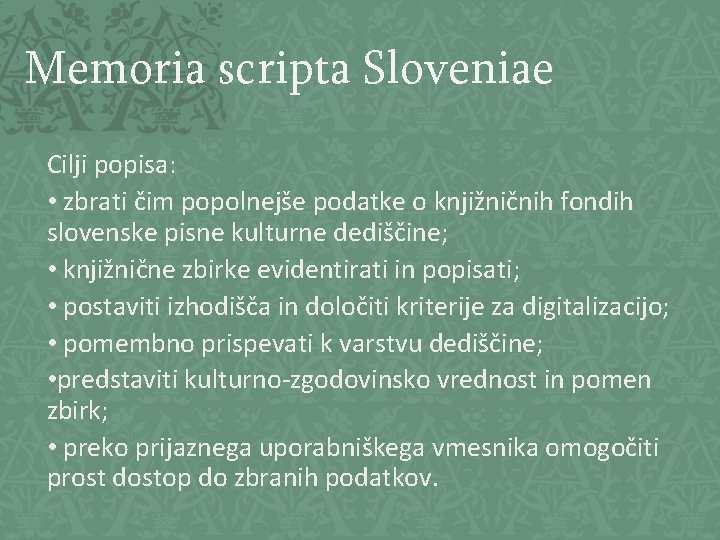 Memoria scripta Sloveniae

Cilji popisa:

• zbrati čim popolnejše podatke o knjižničnih fondih slovenske pisne kulturne dediščine;

• knjižnične zbirke evidentirati in popisati;

• postaviti izhodišča in določiti kriterije za digitalizacijo;

• pomembno prispevati k varstvu dediščine;

•predstaviti kulturno-zgodovinsko vrednost in pomen zbirk;

• preko prijaznega uporabniškega vmesnika omogočiti prost dostop do zbranih podatkov.